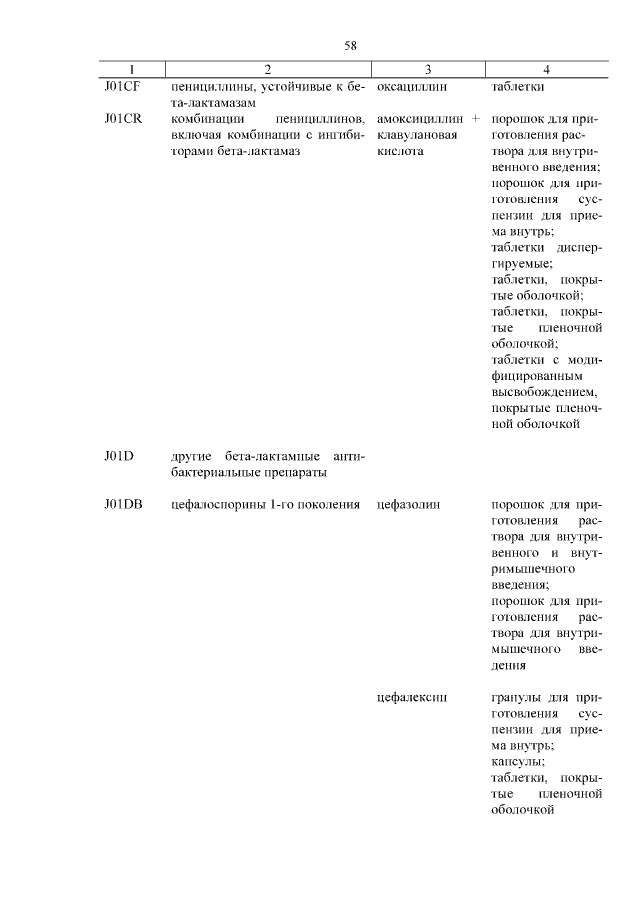 58

| 1 | 2 | 3 | 4 |
|---|---|---|---|
| J01CF | пенициллины, устойчивые к бета-лактамазам | оксациллин | таблетки |
| J01CR | комбинации пенициллинов, включая комбинации с ингибиторами бета-лактамаз | амоксициллин + клавулановая кислота | порошок для приготовления раствора для внутривенного введения; порошок для приготовления суспензии для приема внутрь; таблетки диспергируемые; таблетки, покрытые оболочкой; таблетки, покрытые пленочной оболочкой; таблетки с модифицированным высвобождением, покрытые пленочной оболочкой |
| J01D | другие бета-лактамные антибактериальные препараты | | |
| J01DB | цефалоспорины 1-го поколения | цефазолин | порошок для приготовления раствора для внутривенного и внутримышечного введения; порошок для приготовления раствора для внутримышечного введения |
| | | цефалексин | гранулы для приготовления суспензии для приема внутрь; капсулы; таблетки, покрытые пленочной оболочкой |